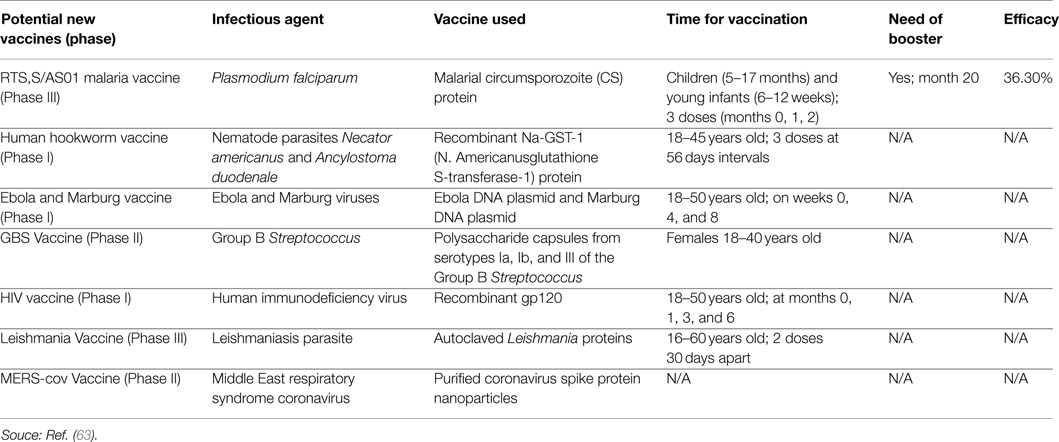 | Potential new vaccines (phase) | Infectious agent | Vaccine used | Time for vaccination | Need of booster | Efficacy |
|---|---|---|---|---|---|
| RTS,S/AS01 malaria vaccine (Phase III) | Plasmodium falciparum | Malarial circumsporozoite (CS) protein | Children (5–17 months) and young infants (6–12 weeks); 3 doses (months 0, 1, 2) | Yes; month 20 | 36.30% |
| Human hookworm vaccine (Phase I) | Nematode parasites Necator americanus and Ancylostoma duodenale | Recombinant Na-GST-1 (N. Americanusglutathione S-transferase-1) protein | 18–45 years old; 3 doses at 56 days intervals | N/A | N/A |
| Ebola and Marburg vaccine (Phase I) | Ebola and Marburg viruses | Ebola DNA plasmid and Marburg DNA plasmid | 18–50 years old; on weeks 0, 4, and 8 | N/A | N/A |
| GBS Vaccine (Phase II) | Group B Streptococcus | Polysaccharide capsules from serotypes Ia, Ib, and III of the Group B Streptococcus | Females 18–40 years old | N/A | N/A |
| HIV vaccine (Phase I) | Human immunodeficiency virus | Recombinant gp120 | 18–50 years old; at months 0, 1, 3, and 6 | N/A | N/A |
| Leishmania Vaccine (Phase III) | Leishmaniasis parasite | Autoclaved Leishmania proteins | 16–60 years old; 2 doses 30 days apart | N/A | N/A |
| MERS-cov Vaccine (Phase II) | Middle East respiratory syndrome coronavirus | Purified coronavirus spike protein nanoparticles | N/A | N/A | N/A |

Souce: Ref. (63).